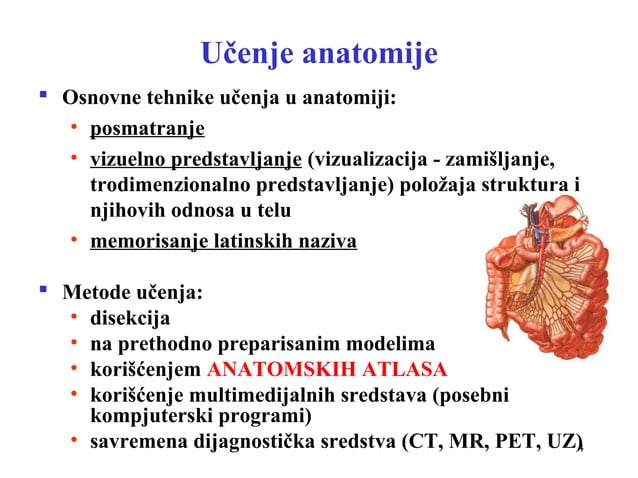 Učenje anatomije

▪ Osnovne tehnike učenja u anatomiji:
• posmatranje
• vizuelno predstavljanje (vizualizacija - zamišljanje, trodimenzionalno predstavljanje) položaja struktura i njihovih odnosa u telu
• memorisanje latinskih naziva

▪ Metode učenja:
• disekcija
• na prethodno preparisanim modelima
• korišćenjem ANATOMSKIH ATLASA
• korišćenje multimedijalnih sredstava (posebni kompjuterski programi)
• savremena dijagnostička sredstva (CT, MR, PET, UZ)